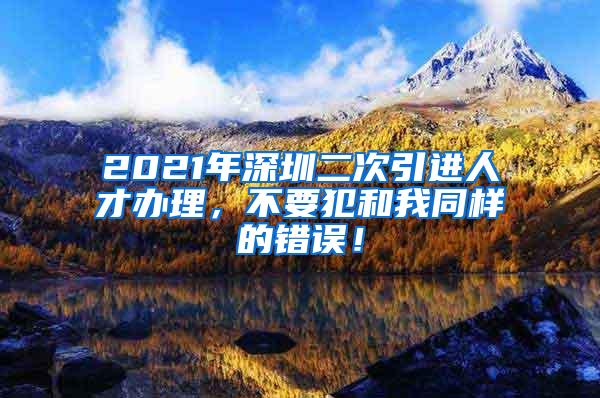 2021年深圳二次引进人才办理，不要犯和我同样的错误！